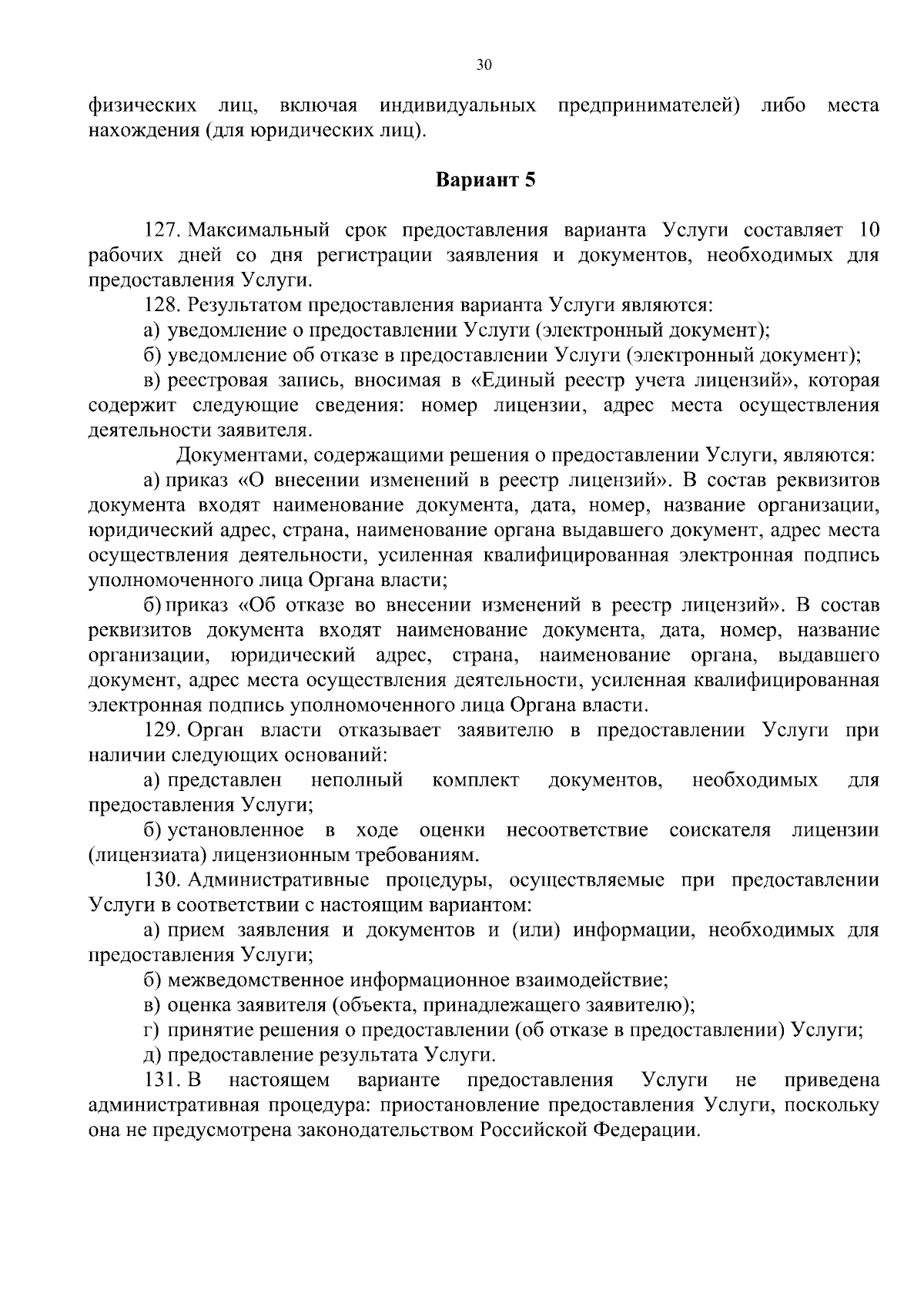 30

физических лиц, включая индивидуальных предпринимателей) либо места нахождения (для юридических лиц).

Вариант 5

127. Максимальный срок предоставления варианта Услуги составляет 10 рабочих дней со дня регистрации заявления и документов, необходимых для предоставления Услуги.

128. Результатом предоставления варианта Услуги являются:

а) уведомление о предоставлении Услуги (электронный документ);

б) уведомление об отказе в предоставлении Услуги (электронный документ);

в) реестровая запись, вносимая в «Единый реестр учета лицензий», которая содержит следующие сведения: номер лицензии, адрес места осуществления деятельности заявителя.

Документами, содержащими решения о предоставлении Услуги, являются:

а) приказ «О внесении изменений в реестр лицензий». В состав реквизитов документа входят наименование документа, дата, номер, название организации, юридический адрес, страна, наименование органа выдавшего документ, адрес места осуществления деятельности, усиленная квалифицированная электронная подпись уполномоченного лица Органа власти;

б) приказ «Об отказе во внесении изменений в реестр лицензий». В состав реквизитов документа входят наименование документа, дата, номер, название организации, юридический адрес, страна, наименование органа, выдавшего документ, адрес места осуществления деятельности, усиленная квалифицированная электронная подпись уполномоченного лица Органа власти.

129. Орган власти отказывает заявителю в предоставлении Услуги при наличии следующих оснований:

а) представлен неполный комплект документов, необходимых для предоставления Услуги;

б) установленное в ходе оценки несоответствие соискателя лицензии (лицензиата) лицензионным требованиям.

130. Административные процедуры, осуществляемые при предоставлении Услуги в соответствии с настоящим вариантом:

а) прием заявления и документов и (или) информации, необходимых для предоставления Услуги;

б) межведомственное информационное взаимодействие;

в) оценка заявителя (объекта, принадлежащего заявителю);

г) принятие решения о предоставлении (об отказе в предоставлении) Услуги;

д) предоставление результата Услуги.

131. В настоящем варианте предоставления Услуги не приведена административная процедура: приостановление предоставления Услуги, поскольку она не предусмотрена законодательством Российской Федерации.